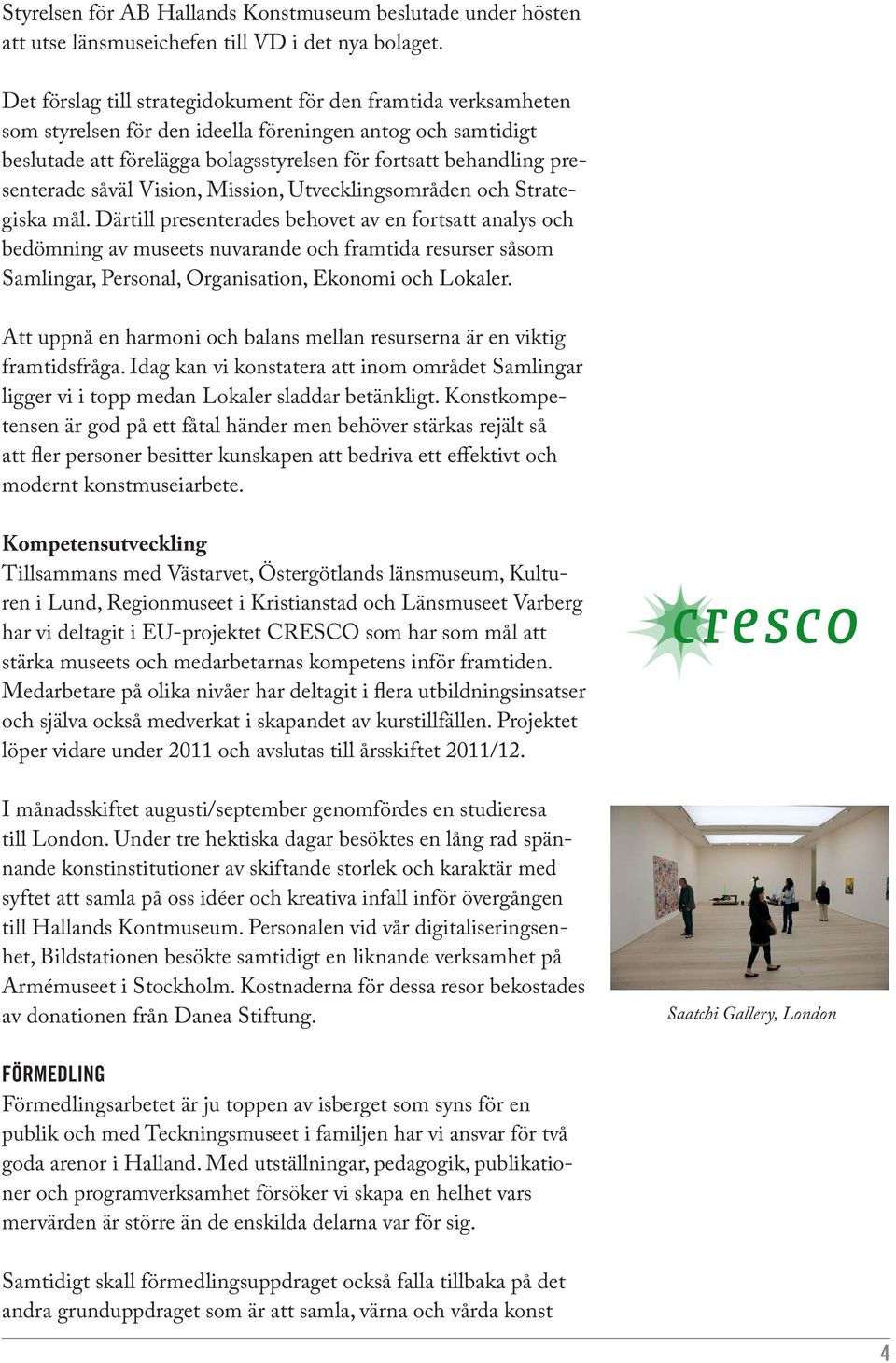 Styrelsen för AB Hallands Konstmuseum beslutade under hösten att utse länsmuseichefen till VD i det nya bolaget.

Det förslag till strategidokument för den framtida verksamheten som styrelsen för den ideella föreningen antog och samtidigt beslutade att förelägga bolagsstyrelsen för fortsatt behandling presenterade såväl Vision, Mission, Utvecklingsområden och Strategiska mål. Därtill presenterades behovet av en fortsatt analys och bedömning av museets nuvarande och framtida resurser såsom Samlingar, Personal, Organisation, Ekonomi och Lokaler.

Att uppnå en harmoni och balans mellan resurserna är en viktig framtidsfråga. Idag kan vi konstatera att inom området Samlingar ligger vi i topp medan Lokaler sladdar betänkligt. Konstkompetensen är god på ett fåtal händer men behöver stärkas rejält så att fler personer besitter kunskapen att bedriva ett effektivt och modernt konstmuseiarbete.

Kompetensutveckling
Tillsammans med Västarvet, Östergötlands länsmuseum, Kulturen i Lund, Regionmuseet i Kristianstad och Länsmuseet Varberg har vi deltagit i EU-projektet CRESCO som har som mål att stärka museets och medarbetarnas kompetens inför framtiden. Medarbetare på olika nivåer har deltagit i flera utbildningsinsatser och själva också medverkat i skapandet av kurstillfällen. Projektet löper vidare under 2011 och avslutas till årsskiftet 2011/12.

cresco

I månadsskiftet augusti/september genomfördes en studieresa till London. Under tre hektiska dagar besöktes en lång rad spännande konstinstitutioner av skiftande storlek och karaktär med syftet att samla på oss idéer och kreativa infall inför övergången till Hallands Kontmuseum. Personalen vid vår digitaliseringsenhet, Bildstationen besökte samtidigt en liknande verksamhet på Armémuseet i Stockholm. Kostnaderna för dessa resor bekostades av donationen från Danea Stiftung.

Saatchi Gallery, London

FÖRMEDLING
Förmedlingsarbetet är ju toppen av isberget som syns för en publik och med Teckningsmuseet i familjen har vi ansvar för två goda arenor i Halland. Med utställningar, pedagogik, publikationer och programverksamhet försöker vi skapa en helhet vars mervärden är större än de enskilda delarna var för sig.

Samtidigt skall förmedlingsuppdraget också falla tillbaka på det andra grunduppdraget som är att samla, värna och vårda konst

4